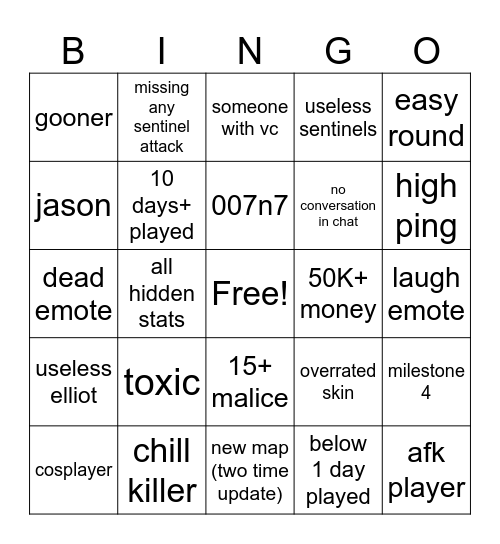 | B | I | N | G | O |
|---|---|---|---|---|
| gooner | missing any sentinel attack | someone with vc | useless sentinels | easy round |
| jason | 10 days+ played | 007n7 | no conversation in chat | high ping |
| dead emote | all hidden stats | Free! | 50K+ money | laugh emote |
| useless elliot | toxic | 15+ malice | overrated skin | milestone 4 |
| cosplayer | chill killer | new map (two time update) | below 1 day played | afk player |